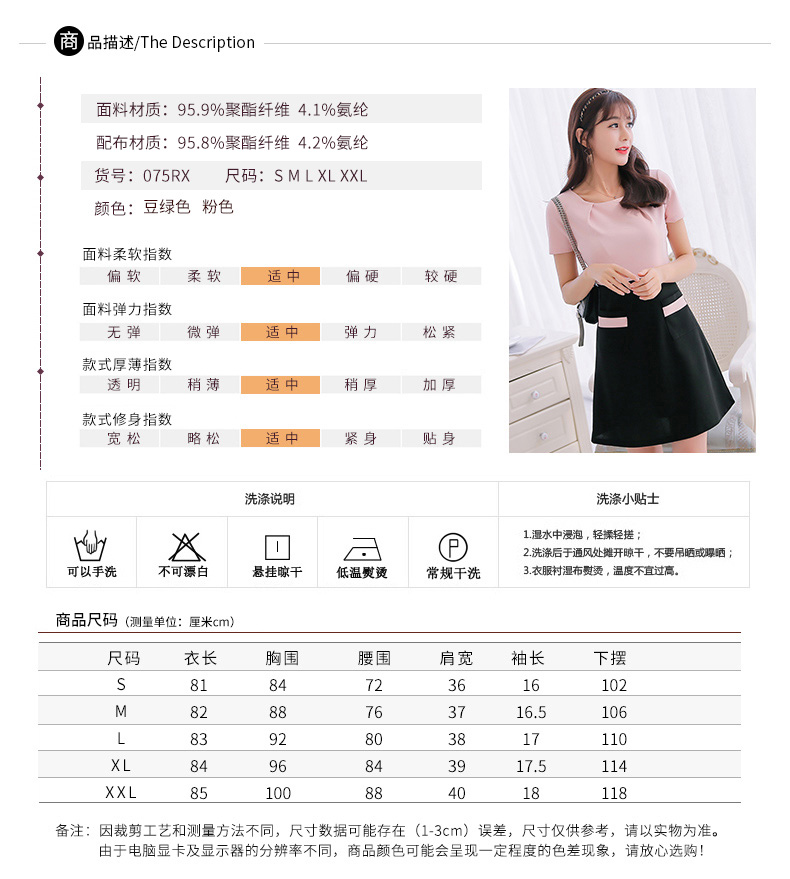 商品描述/The Description

面料材质：95.9%聚酯纤维 4.1%氨纶

配布材质：95.8%聚酯纤维 4.2%氨纶

货号：075RX 尺码：S M L XL XXL

颜色：豆绿色 粉色

面料柔软指数

| 偏软 | 柔软 | 适中 | 偏硬 | 较硬 |
|---|---|---|---|---|

面料弹力指数

| 无弹 | 微弹 | 适中 | 弹力 | 松紧 |
|---|---|---|---|---|

款式厚薄指数

| 透明 | 稍薄 | 适中 | 稍厚 | 加厚 |
|---|---|---|---|---|

款式修身指数

| 宽松 | 略松 | 适中 | 紧身 | 贴身 |
|---|---|---|---|---|

洗涤说明

可以手洗 不可漂白 悬挂晾干 低温熨烫 常规干洗

洗涤小贴士

1.湿水中浸泡，轻揉轻搓；
2.洗涤后于通风处摊开晾干，不要吊晒或曝晒；
3.衣服衬湿布熨烫，温度不宜过高。

商品尺码（测量单位：厘米cm）

| 尺码 | 衣长 | 胸围 | 腰围 | 肩宽 | 袖长 | 下摆 |
|---|---|---|---|---|---|---|
| S | 81 | 84 | 72 | 36 | 16 | 102 |
| M | 82 | 88 | 76 | 37 | 16.5 | 106 |
| L | 83 | 92 | 80 | 38 | 17 | 110 |
| XL | 84 | 96 | 84 | 39 | 17.5 | 114 |
| XXL | 85 | 100 | 88 | 40 | 18 | 118 |

备注：因裁剪工艺和测量方法不同，尺寸数据可能存在（1-3cm）误差，尺寸仅供参考，请以实物为准。
由于电脑显卡及显示器的分辨率不同，商品颜色可能会呈现一定程度的色差现象，请放心选购！